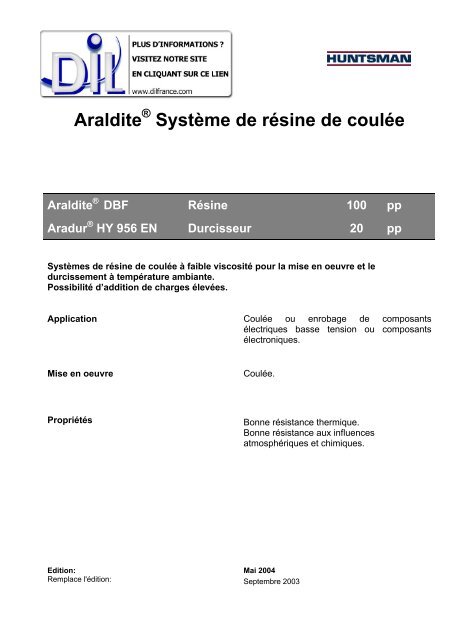 DIL

PLUS D'INFORMATIONS ?
VISITEZ NOTRE SITE
EN CLIQUANT SUR CE LIEN
www.dilfrance.com

HUNTSMAN

Araldite® Système de résine de coulée

| Araldite® DBF | Résine | 100 | pp |
|---|---|---|---|
| Aradur® HY 956 EN | Durcisseur | 20 | pp |

Systèmes de résine de coulée à faible viscosité pour la mise en oeuvre et le durcissement à température ambiante.
Possibilité d'addition de charges élevées.

Application

Coulée ou enrobage de composants électriques basse tension ou composants électroniques.

Mise en oeuvre

Coulée.

Propriétés

Bonne résistance thermique.
Bonne résistance aux influences atmosphériques et chimiques.

Edition:
Remplace l'édition:

Mai 2004
Septembre 2003